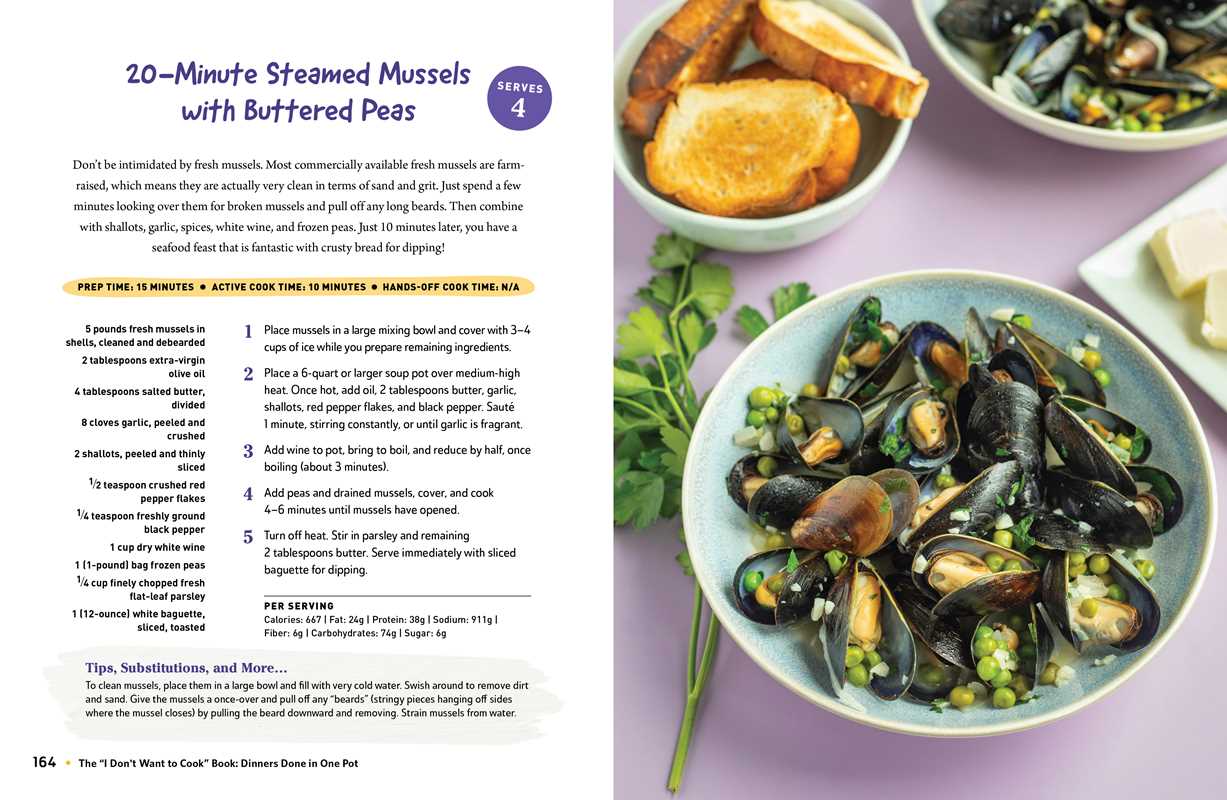 20-Minute Steamed Mussels with Buttered Peas

SERVES 4

Don't be intimidated by fresh mussels. Most commercially available fresh mussels are farm-raised, which means they are actually very clean in terms of sand and grit. Just spend a few minutes looking over them for broken mussels and pull off any long beards. Then combine with shallots, garlic, spices, white wine, and frozen peas. Just 10 minutes later, you have a seafood feast that is fantastic with crusty bread for dipping!

PREP TIME: 15 MINUTES • ACTIVE COOK TIME: 10 MINUTES • HANDS-OFF COOK TIME: N/A

5 pounds fresh mussels in shells, cleaned and debearded
2 tablespoons extra-virgin olive oil
4 tablespoons salted butter, divided
8 cloves garlic, peeled and crushed
2 shallots, peeled and thinly sliced
$\frac{1}{2}$ teaspoon crushed red pepper flakes
$\frac{1}{4}$ teaspoon freshly ground black pepper
1 cup dry white wine
1 (1-pound) bag frozen peas
$\frac{1}{4}$ cup finely chopped fresh flat-leaf parsley
1 (12-ounce) white baguette, sliced, toasted

1 Place mussels in a large mixing bowl and cover with 3–4 cups of ice while you prepare remaining ingredients.

2 Place a 6-quart or larger soup pot over medium-high heat. Once hot, add oil, 2 tablespoons butter, garlic, shallots, red pepper flakes, and black pepper. Sauté 1 minute, stirring constantly, or until garlic is fragrant.

3 Add wine to pot, bring to boil, and reduce by half, once boiling (about 3 minutes).

4 Add peas and drained mussels, cover, and cook 4–6 minutes until mussels have opened.

5 Turn off heat. Stir in parsley and remaining 2 tablespoons butter. Serve immediately with sliced baguette for dipping.

PER SERVING
Calories: 667 | Fat: 24g | Protein: 38g | Sodium: 911g | Fiber: 6g | Carbohydrates: 74g | Sugar: 6g

Tips, Substitutions, and More...

To clean mussels, place them in a large bowl and fill with very cold water. Swish around to remove dirt and sand. Give the mussels a once-over and pull off any "beards" (stringy pieces hanging off sides where the mussel closes) by pulling the beard downward and removing. Strain mussels from water.

164 • The "I Don't Want to Cook" Book: Dinners Done in One Pot